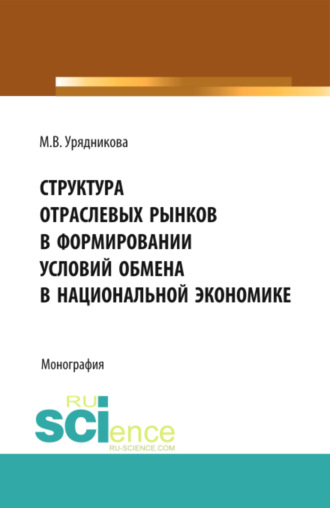 М.В. Урядникова

СТРУКТУРА ОТРАСЛЕВЫХ РЫНКОВ В ФОРМИРОВАНИИ УСЛОВИЙ ОБМЕНА В НАЦИОНАЛЬНОЙ ЭКОНОМИКЕ

Монография

RU SCIence
RU-SCIENCE.COM